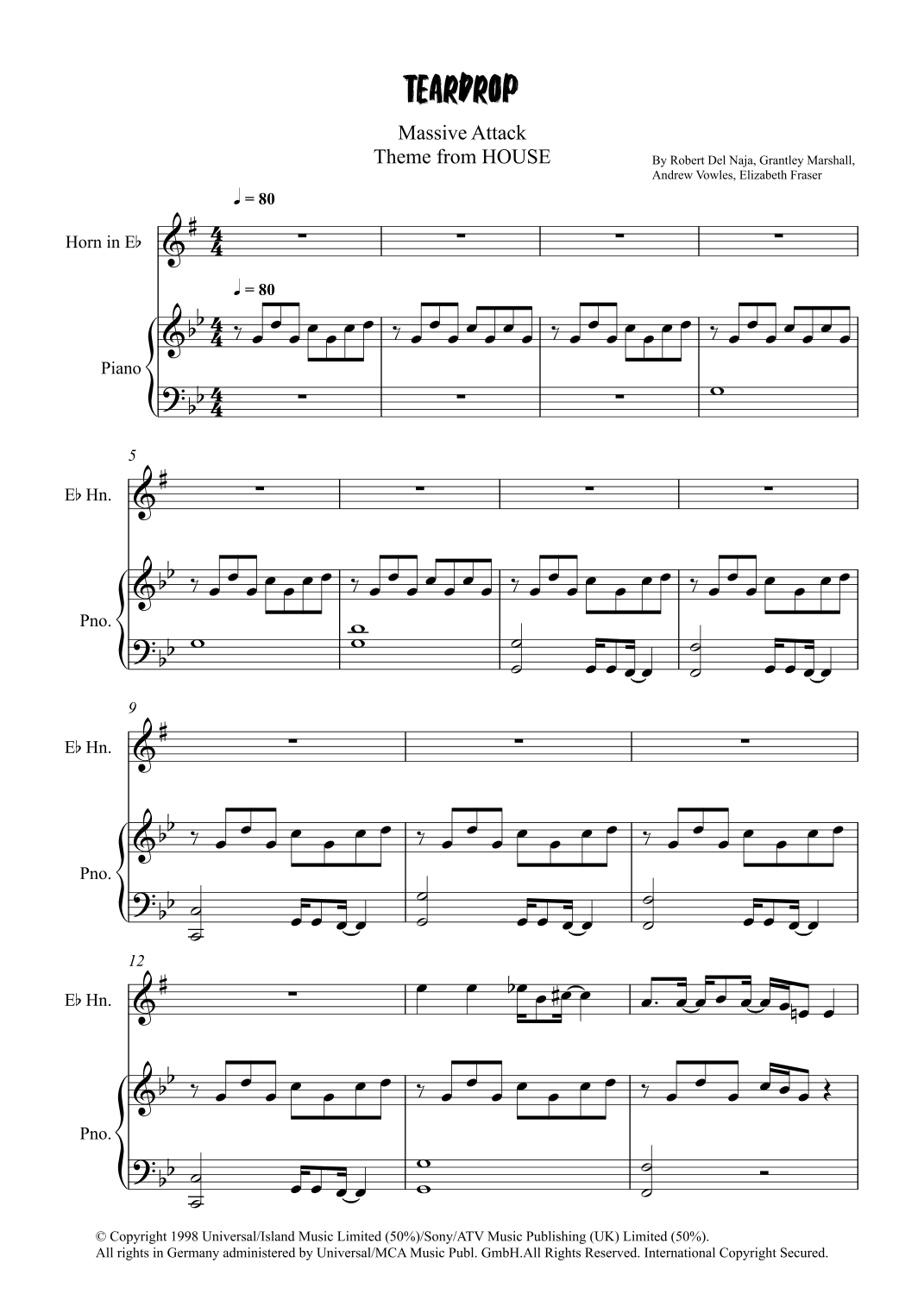 TEARDROP

Massive Attack
Theme from HOUSE

By Robert Del Naja, Grantley Marshall,
Andrew Vowles, Elizabeth Fraser

♩ = 80

Horn in E♭

♩ = 80

Piano

5

E♭ Hn.

Pno.

9

E♭ Hn.

Pno.

12

E♭ Hn.

Pno.

© Copyright 1998 Universal/Island Music Limited (50%)/Sony/ATV Music Publishing (UK) Limited (50%).
All rights in Germany administered by Universal/MCA Music Publ. GmbH.All Rights Reserved. International Copyright Secured.